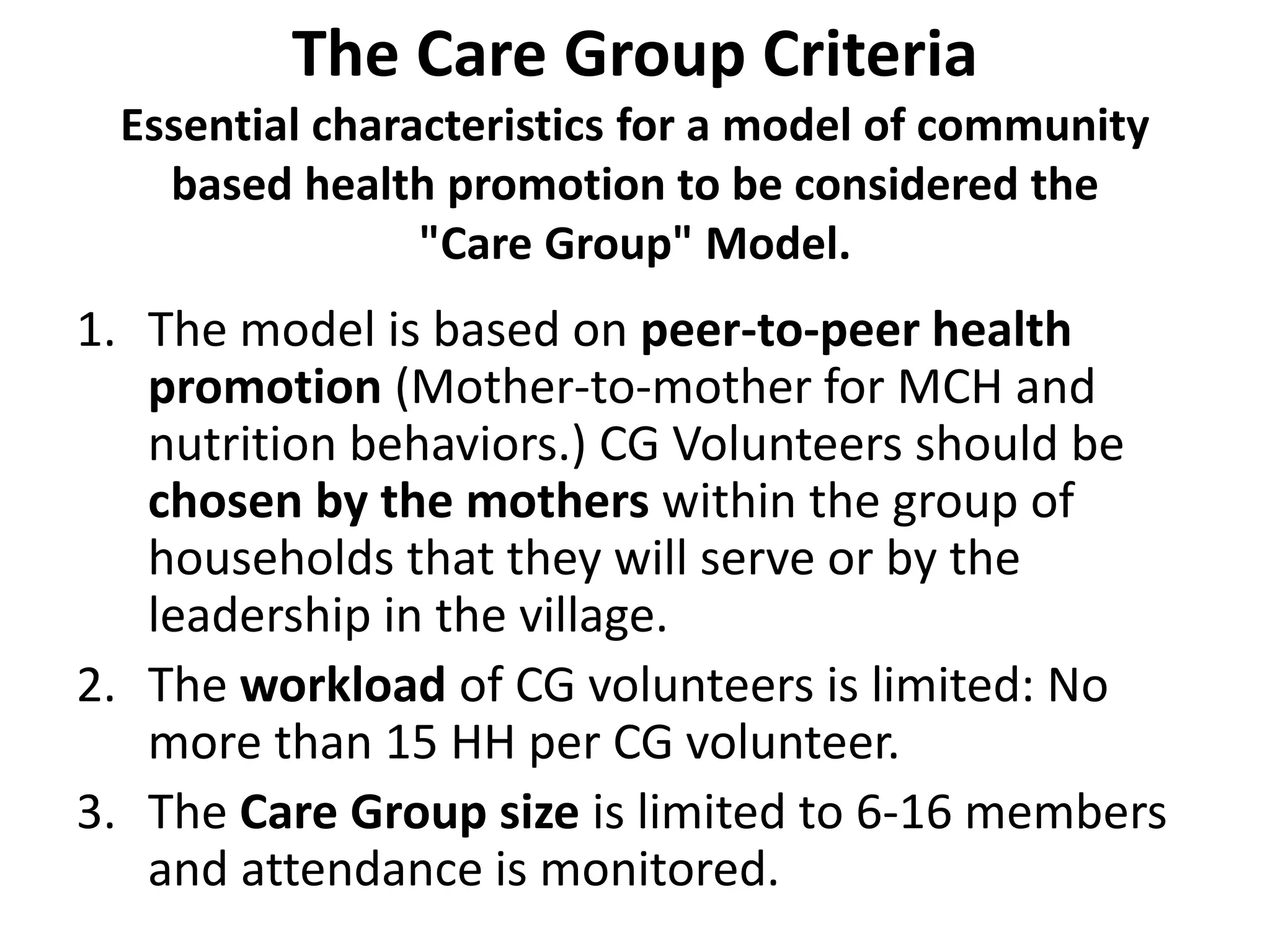 The Care Group Criteria
Essential characteristics for a model of community based health promotion to be considered the "Care Group" Model.

1. The model is based on peer-to-peer health promotion (Mother-to-mother for MCH and nutrition behaviors.) CG Volunteers should be chosen by the mothers within the group of households that they will serve or by the leadership in the village.
2. The workload of CG volunteers is limited: No more than 15 HH per CG volunteer.
3. The Care Group size is limited to 6-16 members and attendance is monitored.